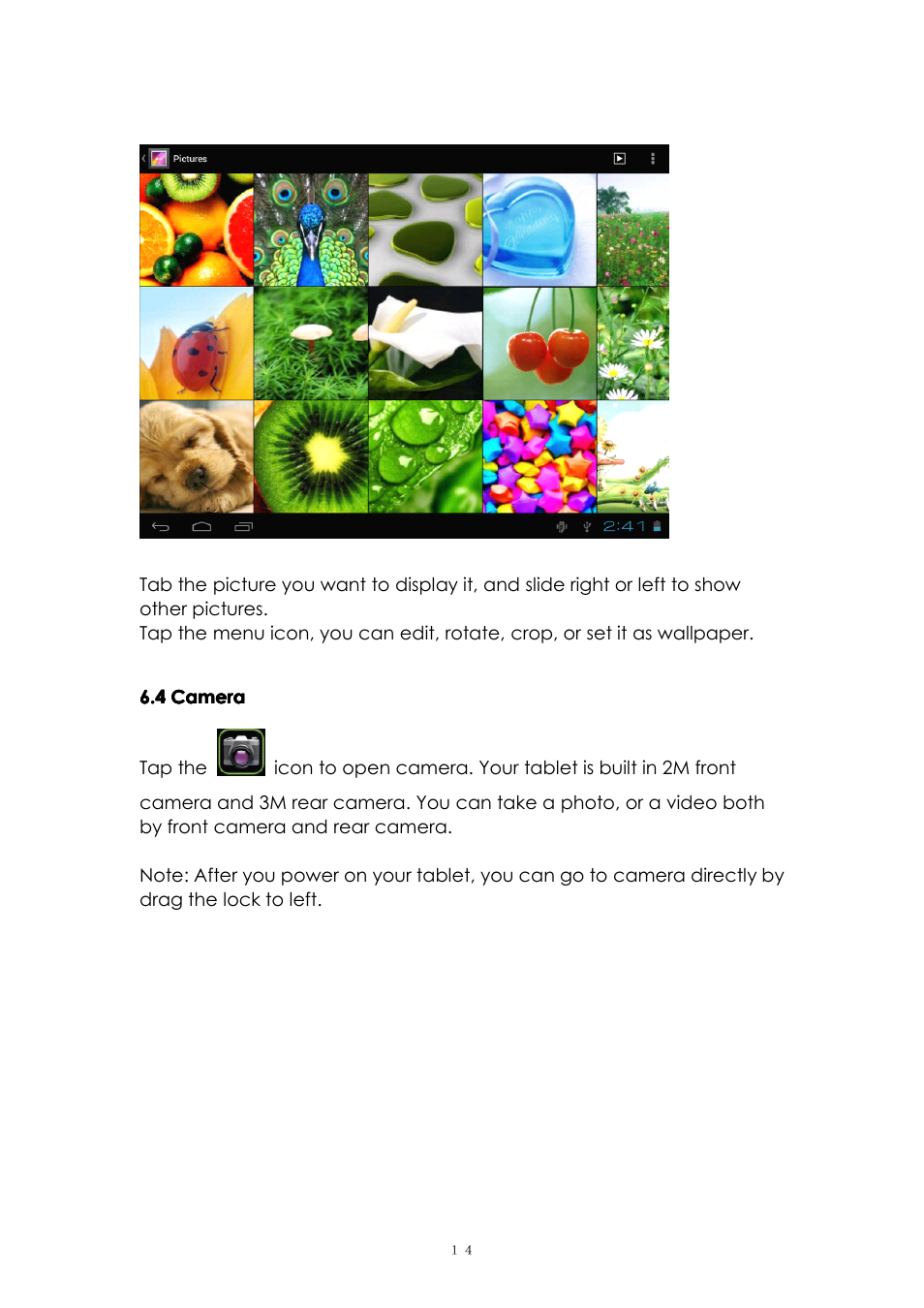 Pictures

2:41

Tab the picture you want to display it, and slide right or left to show other pictures.
Tap the menu icon, you can edit, rotate, crop, or set it as wallpaper.

6.4 Camera

Tap the icon to open camera. Your tablet is built in 2M front camera and 3M rear camera. You can take a photo, or a video both by front camera and rear camera.

Note: After you power on your tablet, you can go to camera directly by drag the lock to left.

1 4